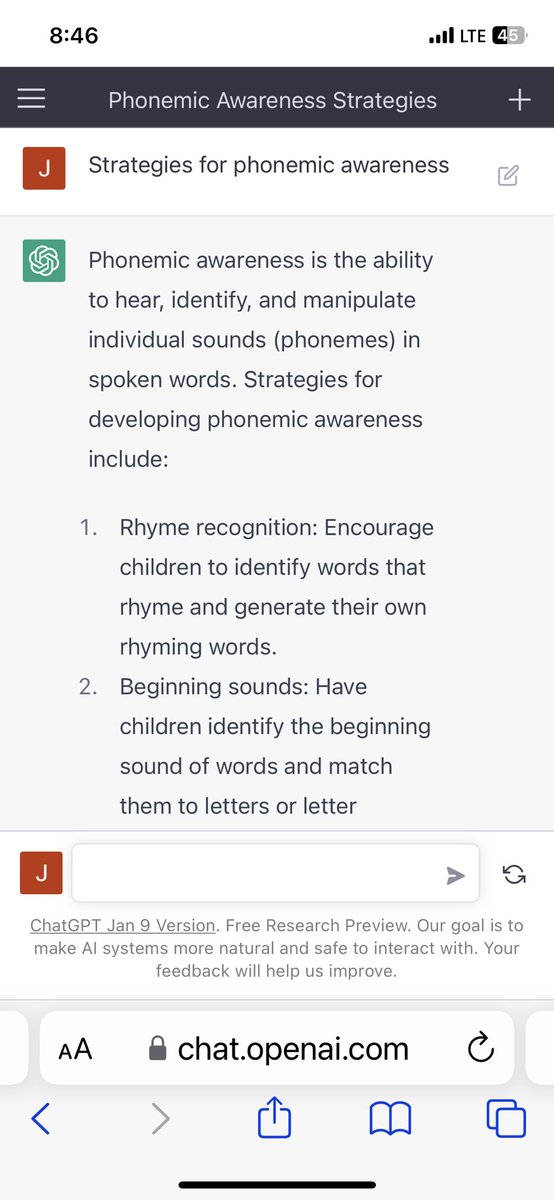 8:46
LTE 45

Phonemic Awareness Strategies

J
Strategies for phonemic awareness

Phonemic awareness is the ability to hear, identify, and manipulate individual sounds (phonemes) in spoken words. Strategies for developing phonemic awareness include:

1. Rhyme recognition: Encourage children to identify words that rhyme and generate their own rhyming words.
2. Beginning sounds: Have children identify the beginning sound of words and match them to letters or letter

J

ChatGPT Jan 9 Version. Free Research Preview. Our goal is to make AI systems more natural and safe to interact with. Your feedback will help us improve.

AA chat.openai.com